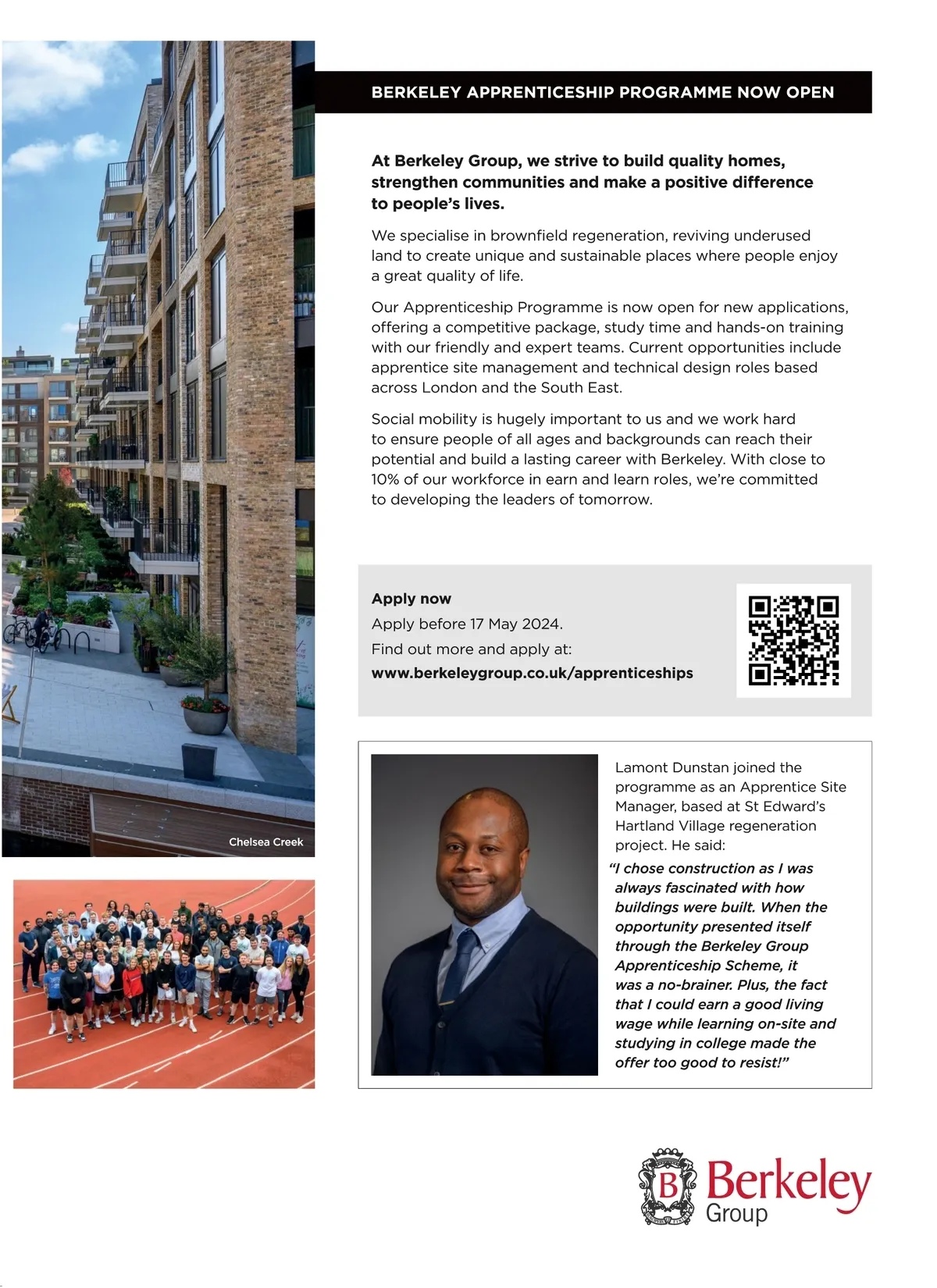 BERKELEY APPRENTICESHIP PROGRAMME NOW OPEN

At Berkeley Group, we strive to build quality homes, strengthen communities and make a positive difference to people's lives.

We specialise in brownfield regeneration, reviving underused land to create unique and sustainable places where people enjoy a great quality of life.

Our Apprenticeship Programme is now open for new applications, offering a competitive package, study time and hands-on training with our friendly and expert teams. Current opportunities include apprentice site management and technical design roles based across London and the South East.

Social mobility is hugely important to us and we work hard to ensure people of all ages and backgrounds can reach their potential and build a lasting career with Berkeley. With close to 10% of our workforce in earn and learn roles, we're committed to developing the leaders of tomorrow.

Apply now
Apply before 17 May 2024.
Find out more and apply at:
www.berkeleygroup.co.uk/apprenticeships

Chelsea Creek

Lamont Dunstan joined the programme as an Apprentice Site Manager, based at St Edward's Hartland Village regeneration project. He said:

"I chose construction as I was always fascinated with how buildings were built. When the opportunity presented itself through the Berkeley Group Apprenticeship Scheme, it was a no-brainer. Plus, the fact that I could earn a good living wage while learning on-site and studying in college made the offer too good to resist!"

B Berkeley Group